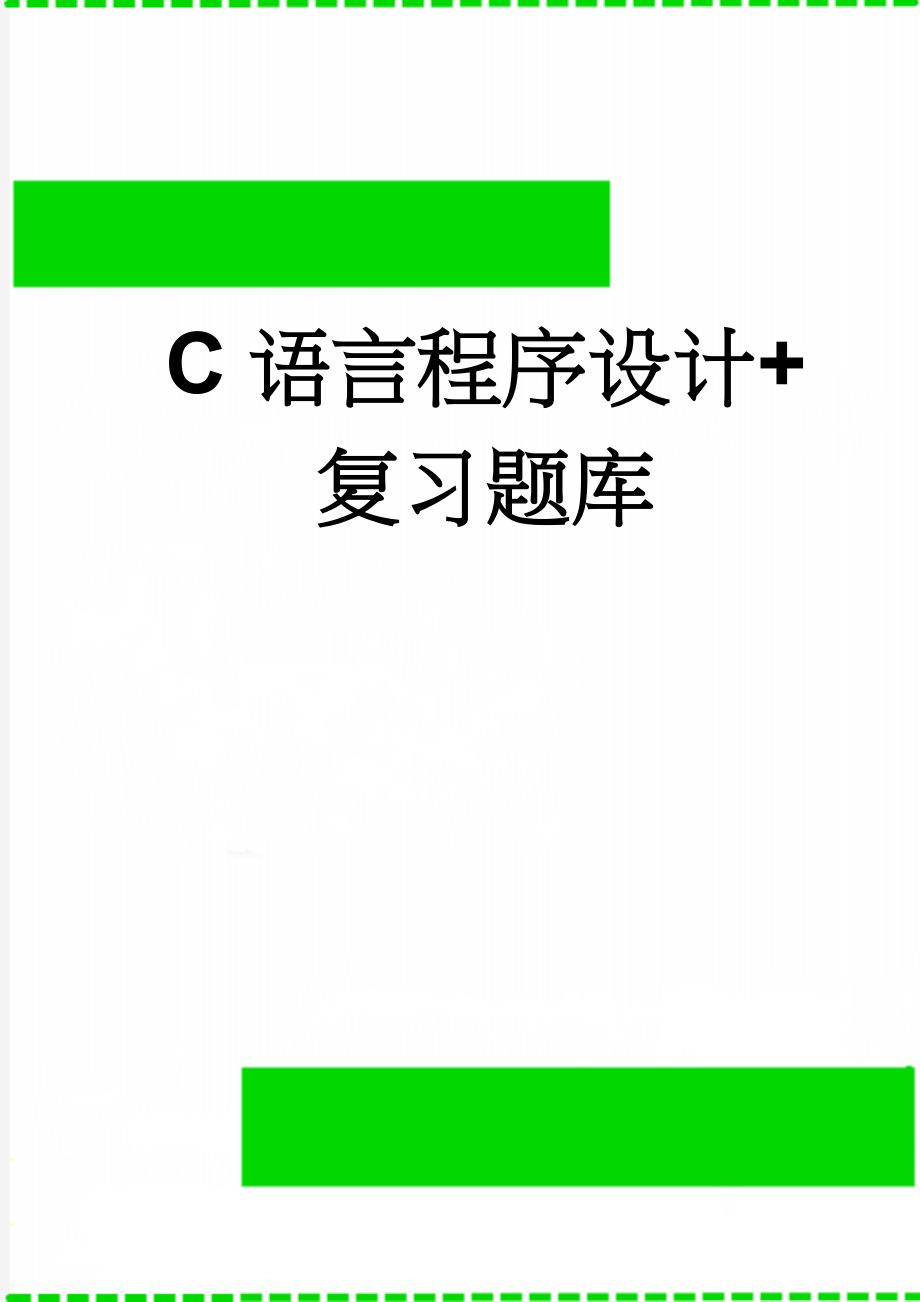 C 语言程序设计+复习题库